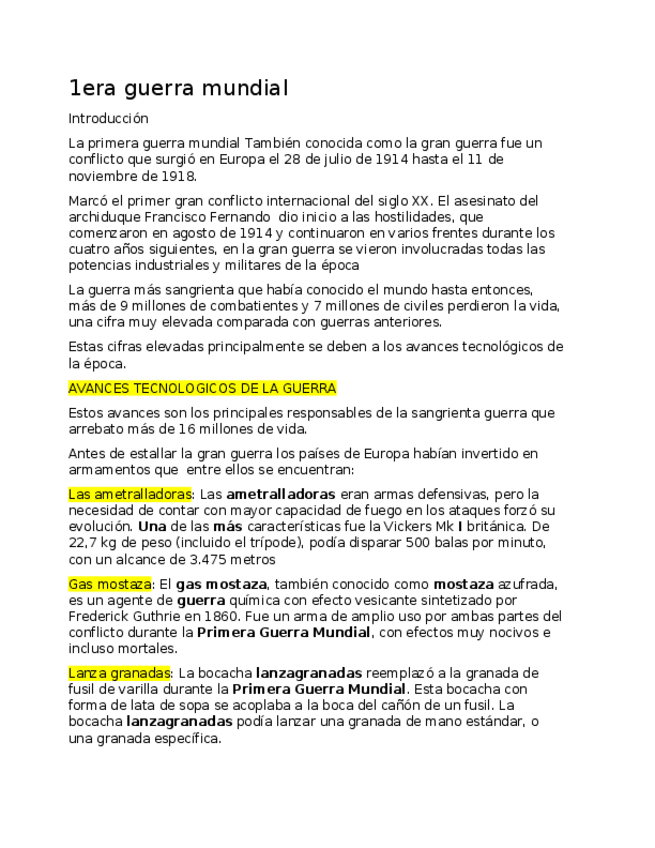 1era guerra mundial

Introducción

La primera guerra mundial También conocida como la gran guerra fue un conflicto que surgió en Europa el 28 de julio de 1914 hasta el 11 de noviembre de 1918.

Marcó el primer gran conflicto internacional del siglo XX. El asesinato del archiduque Francisco Fernando dio inicio a las hostilidades, que comenzaron en agosto de 1914 y continuaron en varios frentes durante los cuatro años siguientes, en la gran guerra se vieron involucradas todas las potencias industriales y militares de la época

La guerra más sangrienta que había conocido el mundo hasta entonces, más de 9 millones de combatientes y 7 millones de civiles perdieron la vida, una cifra muy elevada comparada con guerras anteriores.

Estas cifras elevadas principalmente se deben a los avances tecnológicos de la época.

AVANCES TECNOLOGICOS DE LA GUERRA

Estos avances son los principales responsables de la sangrienta guerra que arrebato más de 16 millones de vida.

Antes de estallar la gran guerra los países de Europa habían invertido en armamentos que entre ellos se encuentran:

Las ametralladoras: Las ametralladoras eran armas defensivas, pero la necesidad de contar con mayor capacidad de fuego en los ataques forzó su evolución. Una de las más características fue la Vickers Mk I británica. De 22,7 kg de peso (incluido el trípode), podía disparar 500 balas por minuto, con un alcance de 3.475 metros

Gas mostaza: El gas mostaza, también conocido como mostaza azufrada, es un agente de guerra química con efecto vesicante sintetizado por Frederick Guthrie en 1860. Fue un arma de amplio uso por ambas partes del conflicto durante la Primera Guerra Mundial, con efectos muy nocivos e incluso mortales.

Lanza granadas: La bocacha lanzagranadas reemplazó a la granada de fusil de varilla durante la Primera Guerra Mundial. Esta bocacha con forma de lata de sopa se acoplaba a la boca del cañón de un fusil. La bocacha lanzagranadas podía lanzar una granada de mano estándar, o una granada específica.